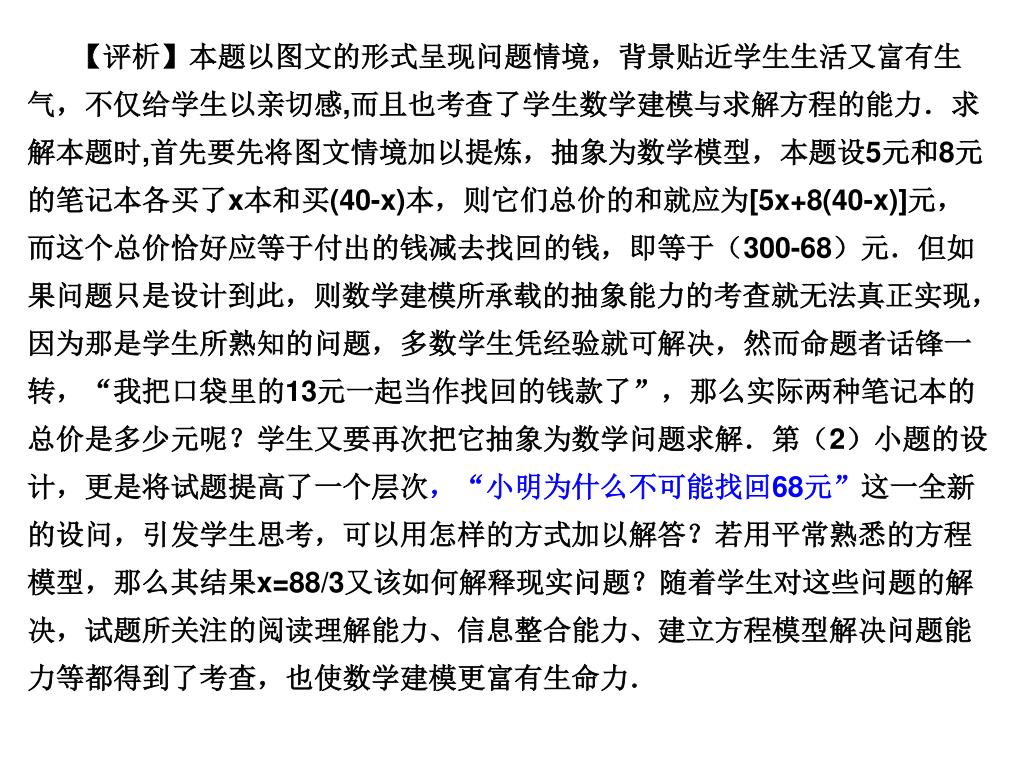 【评析】本题以图文的形式呈现问题情境，背景贴近学生生活又富有生气，不仅给学生以亲切感,而且也考查了学生数学建模与求解方程的能力．求解本题时,首先要先将图文情境加以提炼，抽象为数学模型，本题设5元和8元的笔记本各买了x本和买(40-x)本，则它们总价的和就应为[5x+8(40-x)]元，而这个总价恰好应等于付出的钱减去找回的钱，即等于（300-68）元．但如果问题只是设计到此，则数学建模所承载的抽象能力的考查就无法真正实现，因为那是学生所熟知的问题，多数学生凭经验就可解决，然而命题者话锋一转，“我把口袋里的13元一起当作找回的钱款了”，那么实际两种笔记本的总价是多少元呢？学生又要再次把它抽象为数学问题求解．第（2）小题的设计，更是将试题提高了一个层次，“小明为什么不可能找回68元”这一全新的设问，引发学生思考，可以用怎样的方式加以解答？若用平常熟悉的方程模型，那么其结果x=88/3又该如何解释现实问题？随着学生对这些问题的解决，试题所关注的阅读理解能力、信息整合能力、建立方程模型解决问题能力等都得到了考查，也使数学建模更富有生命力．